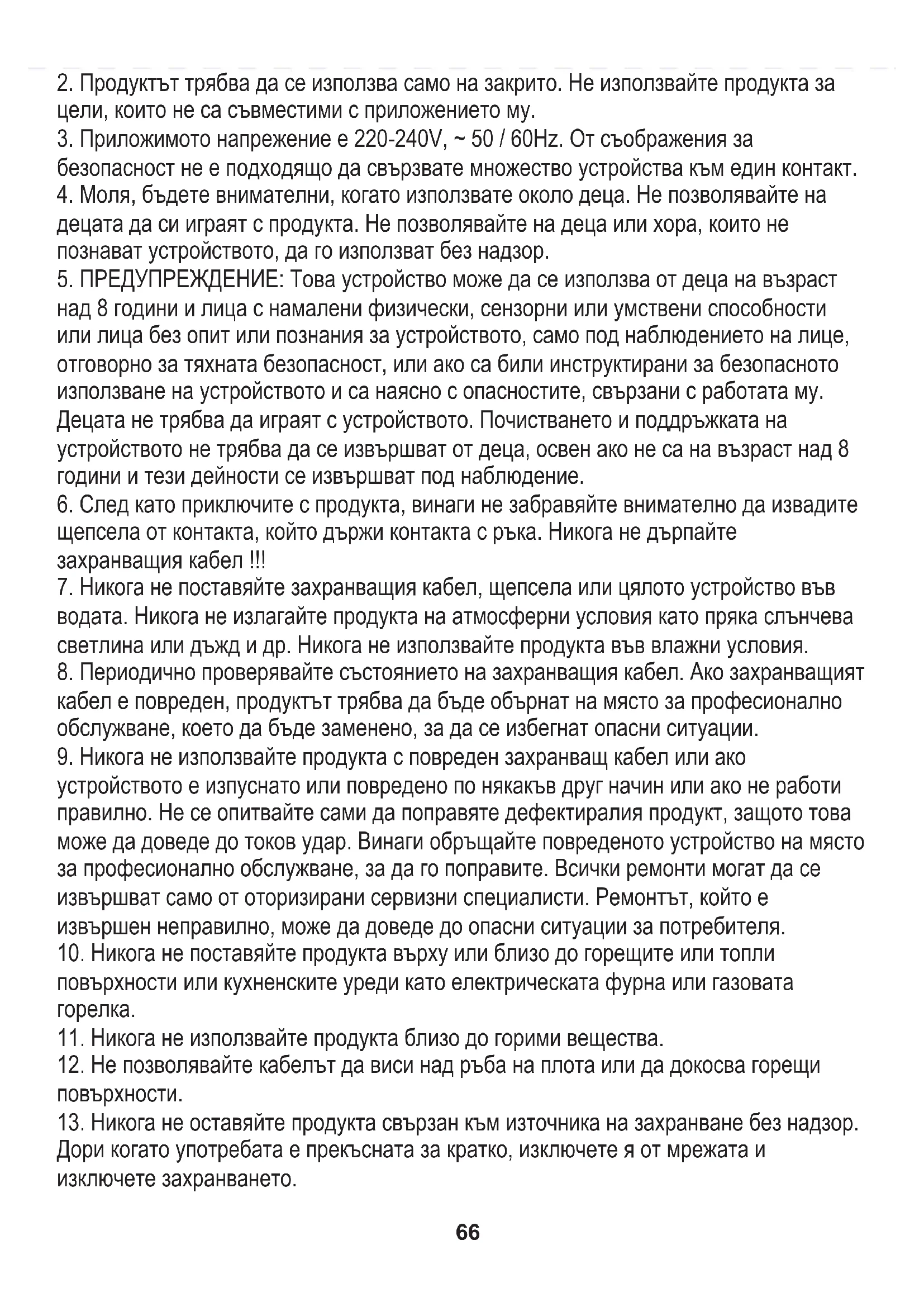 2. Продуктът трябва да се използва само на закрито. Не използвайте продукта за цели, които не са съвместими с приложението му.
3. Приложимото напрежение е 220-240V, ~ 50 / 60Hz. От съображения за безопасност не е подходящо да свързвате множество устройства към един контакт.
4. Моля, бъдете внимателни, когато използвате около деца. Не позволявайте на децата да си играят с продукта. Не позволявайте на деца или хора, които не познават устройството, да го използват без надзор.
5. ПРЕДУПРЕЖДЕНИЕ: Това устройство може да се използва от деца на възраст над 8 години и лица с намалени физически, сензорни или умствени способности или лица без опит или познания за устройството, само под наблюдението на лице, отговорно за тяхната безопасност, или ако са били инструктирани за безопасното използване на устройството и са наясно с опасностите, свързани с работата му. Децата не трябва да играят с устройството. Почистването и поддръжката на устройството не трябва да се извършват от деца, освен ако не са на възраст над 8 години и тези дейности се извършват под наблюдение.
6. След като приключите с продукта, винаги не забравяйте внимателно да извадите щепсела от контакта, който държи контакта с ръка. Никога не дърпайте захранващия кабел !!!
7. Никога не поставяйте захранващия кабел, щепсела или цялото устройство във водата. Никога не излагайте продукта на атмосферни условия като пряка слънчева светлина или дъжд и др. Никога не използвайте продукта във влажни условия.
8. Периодично проверявайте състоянието на захранващия кабел. Ако захранващият кабел е повреден, продуктът трябва да бъде обърнат на място за професионално обслужване, което да бъде заменено, за да се избегнат опасни ситуации.
9. Никога не използвайте продукта с повреден захранващ кабел или ако устройството е изпуснато или повредено по някакъв друг начин или ако не работи правилно. Не се опитвайте сами да поправяте дефектиралия продукт, защото това може да доведе до токов удар. Винаги обръщайте повреденото устройство на място за професионално обслужване, за да го поправите. Всички ремонти могат да се извършват само от оторизирани сервизни специалисти. Ремонтът, който е извършен неправилно, може да доведе до опасни ситуации за потребителя.
10. Никога не поставяйте продукта върху или близо до горещите или топли повърхности или кухненските уреди като електрическата фурна или газовата горелка.
11. Никога не използвайте продукта близо до горими вещества.
12. Не позволявайте кабелът да виси над ръба на плота или да докосва горещи повърхности.
13. Никога не оставяйте продукта свързан към източника на захранване без надзор. Дори когато употребата е прекъсната за кратко, изключете я от мрежата и изключете захранването.

66